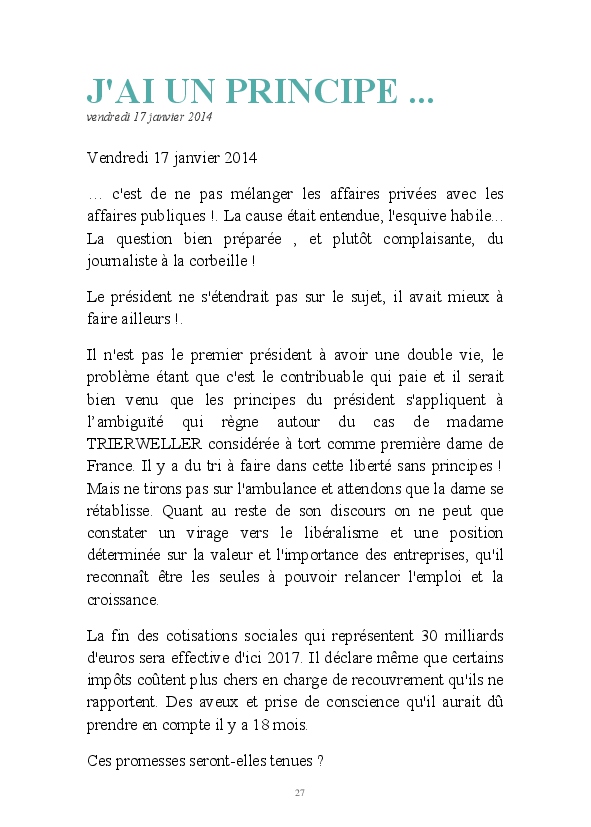 J'AI UN PRINCIPE ...
vendredi 17 janvier 2014

Vendredi 17 janvier 2014

… c'est de ne pas mélanger les affaires privées avec les affaires publiques !. La cause était entendue, l'esquive habile... La question bien préparée , et plutôt complaisante, du journaliste à la corbeille !

Le président ne s'étendrait pas sur le sujet, il avait mieux à faire ailleurs !.

Il n'est pas le premier président à avoir une double vie, le problème étant que c'est le contribuable qui paie et il serait bien venu que les principes du président s'appliquent à l'ambiguïté qui règne autour du cas de madame TRIERWELLER considérée à tort comme première dame de France. Il y a du tri à faire dans cette liberté sans principes ! Mais ne tirons pas sur l'ambulance et attendons que la dame se rétablisse. Quant au reste de son discours on ne peut que constater un virage vers le libéralisme et une position déterminée sur la valeur et l'importance des entreprises, qu'il reconnaît être les seules à pouvoir relancer l'emploi et la croissance.

La fin des cotisations sociales qui représentent 30 milliards d'euros sera effective d'ici 2017. Il déclare même que certains impôts coûtent plus chers en charge de recouvrement qu'ils ne rapportent. Des aveux et prise de conscience qu'il aurait dû prendre en compte il y a 18 mois.

Ces promesses seront-elles tenues ?

27